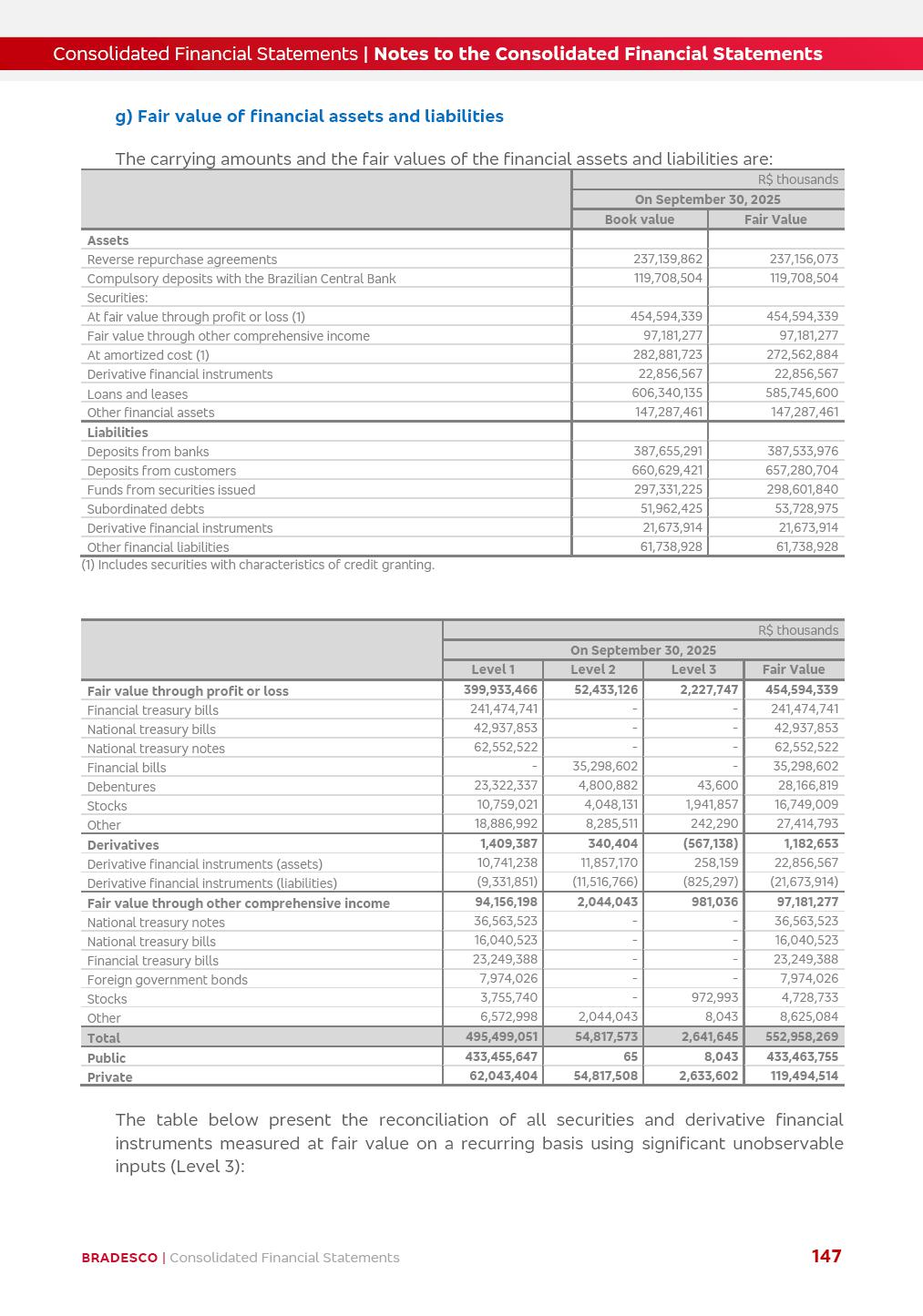 Consolidated Financial Statements | Notes to the Consolidated Financial Statements

g) Fair value of financial assets and liabilities

The carrying amounts and the fair values of the financial assets and liabilities are:

| | R$ thousands | |
|---|---|---|
| | On September 30, 2025 | |
| | Book value | Fair Value |
| Assets | | |
| Reverse repurchase agreements | 237,139,862 | 237,156,073 |
| Compulsory deposits with the Brazilian Central Bank | 119,708,504 | 119,708,504 |
| Securities: | | |
| At fair value through profit or loss (1) | 454,594,339 | 454,594,339 |
| Fair value through other comprehensive income | 97,181,277 | 97,181,277 |
| At amortized cost (1) | 282,881,723 | 272,562,884 |
| Derivative financial instruments | 22,856,567 | 22,856,567 |
| Loans and leases | 606,340,135 | 585,745,600 |
| Other financial assets | 147,287,461 | 147,287,461 |
| Liabilities | | |
| Deposits from banks | 387,655,291 | 387,533,976 |
| Deposits from customers | 660,629,421 | 657,280,704 |
| Funds from securities issued | 297,331,225 | 298,601,840 |
| Subordinated debts | 51,962,425 | 53,728,975 |
| Derivative financial instruments | 21,673,914 | 21,673,914 |
| Other financial liabilities | 61,738,928 | 61,738,928 |

(1) Includes securities with characteristics of credit granting.

| | R$ thousands | | | |
|---|---|---|---|---|
| | On September 30, 2025 | | | |
| | Level 1 | Level 2 | Level 3 | Fair Value |
| Fair value through profit or loss | 399,933,466 | 52,433,126 | 2,227,747 | 454,594,339 |
| Financial treasury bills | 241,474,741 | - | - | 241,474,741 |
| National treasury bills | 42,937,853 | - | - | 42,937,853 |
| National treasury notes | 62,552,522 | - | - | 62,552,522 |
| Financial bills | - | 35,298,602 | - | 35,298,602 |
| Debentures | 23,322,337 | 4,800,882 | 43,600 | 28,166,819 |
| Stocks | 10,759,021 | 4,048,131 | 1,941,857 | 16,749,009 |
| Other | 18,886,992 | 8,285,511 | 242,290 | 27,414,793 |
| Derivatives | 1,409,387 | 340,404 | (567,138) | 1,182,653 |
| Derivative financial instruments (assets) | 10,741,238 | 11,857,170 | 258,159 | 22,856,567 |
| Derivative financial instruments (liabilities) | (9,331,851) | (11,516,766) | (825,297) | (21,673,914) |
| Fair value through other comprehensive income | 94,156,198 | 2,044,043 | 981,036 | 97,181,277 |
| National treasury notes | 36,563,523 | - | - | 36,563,523 |
| National treasury bills | 16,040,523 | - | - | 16,040,523 |
| Financial treasury bills | 23,249,388 | - | - | 23,249,388 |
| Foreign government bonds | 7,974,026 | - | - | 7,974,026 |
| Stocks | 3,755,740 | - | 972,993 | 4,728,733 |
| Other | 6,572,998 | 2,044,043 | 8,043 | 8,625,084 |
| Total | 495,499,051 | 54,817,573 | 2,641,645 | 552,958,269 |
| Public | 433,455,647 | 65 | 8,043 | 433,463,755 |
| Private | 62,043,404 | 54,817,508 | 2,633,602 | 119,494,514 |

The table below present the reconciliation of all securities and derivative financial instruments measured at fair value on a recurring basis using significant unobservable inputs (Level 3):

BRADESCO | Consolidated Financial Statements
147